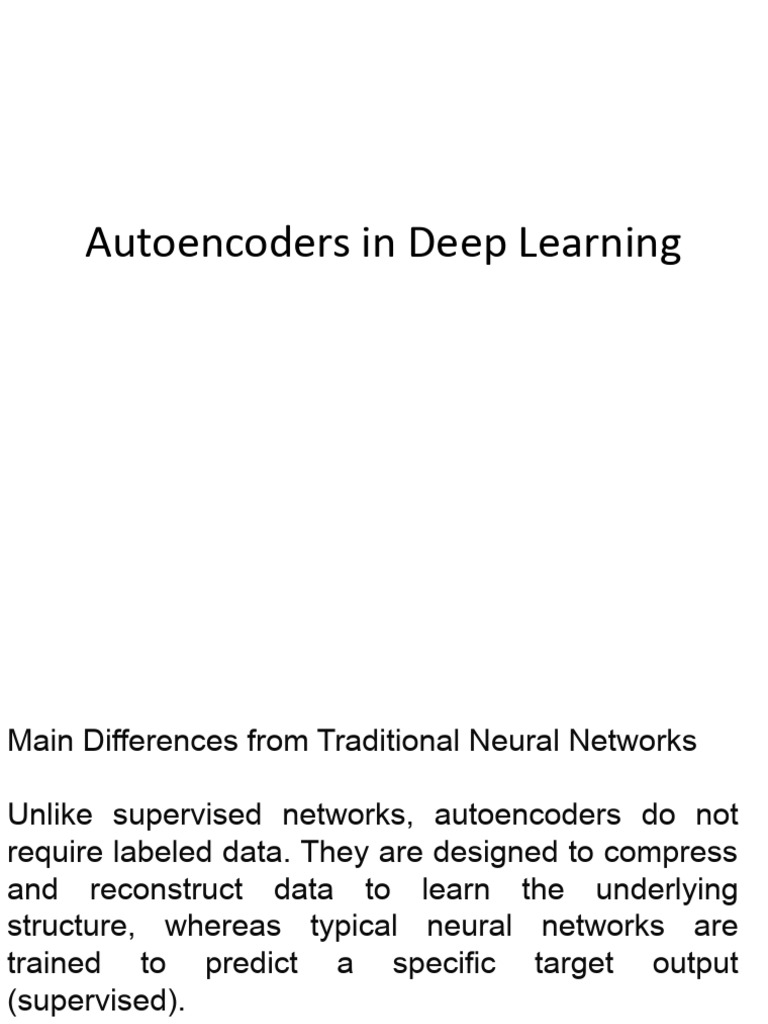 Autoencoders in Deep Learning

Main Differences from Traditional Neural Networks

Unlike supervised networks, autoencoders do not require labeled data. They are designed to compress and reconstruct data to learn the underlying structure, whereas typical neural networks are trained to predict a specific target output (supervised).